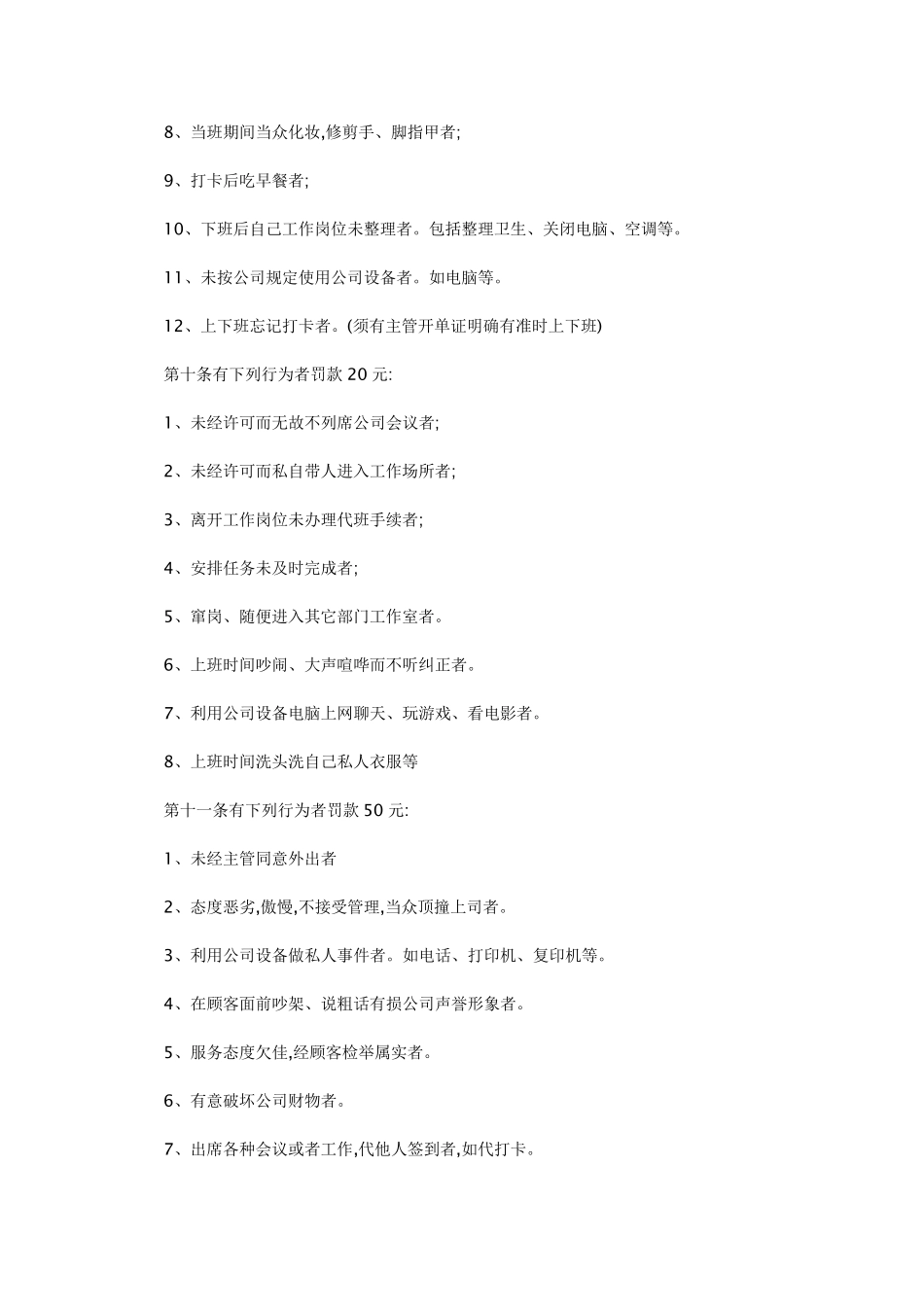 8、当班期间当众化妆,修剪手、脚指甲者;

9、打卡后吃早餐者;

10、下班后自己工作岗位未整理者。包括整理卫生、关闭电脑、空调等。

11、未按公司规定使用公司设备者。如电脑等。

12、上下班忘记打卡者。(须有主管开单证明确有准时上下班)

第十条有下列行为者罚款 20 元:

1、未经许可而无故不列席公司会议者;

2、未经许可而私自带人进入工作场所者;

3、离开工作岗位未办理代班手续者;

4、安排任务未及时完成者;

5、窜岗、随便进入其它部门工作室者。

6、上班时间吵闹、大声喧哗而不听纠正者。

7、利用公司设备电脑上网聊天、玩游戏、看电影者。

8、上班时间洗头洗自己私人衣服等

第十一条有下列行为者罚款 50 元:

1、未经主管同意外出者

2、态度恶劣,傲慢,不接受管理,当众顶撞上司者。

3、利用公司设备做私人事件者。如电话、打印机、复印机等。

4、在顾客面前吵架、说粗话有损公司声誉形象者。

5、服务态度欠佳,经顾客检举属实者。

6、有意破坏公司财物者。

7、出席各种会议或者工作,代他人签到者,如代打卡。